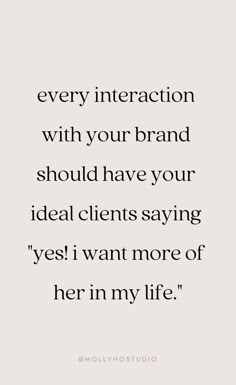 every interaction with your brand should have your ideal clients saying "yes! i want more of her in my life."

@MOLLYHOSTUDIO